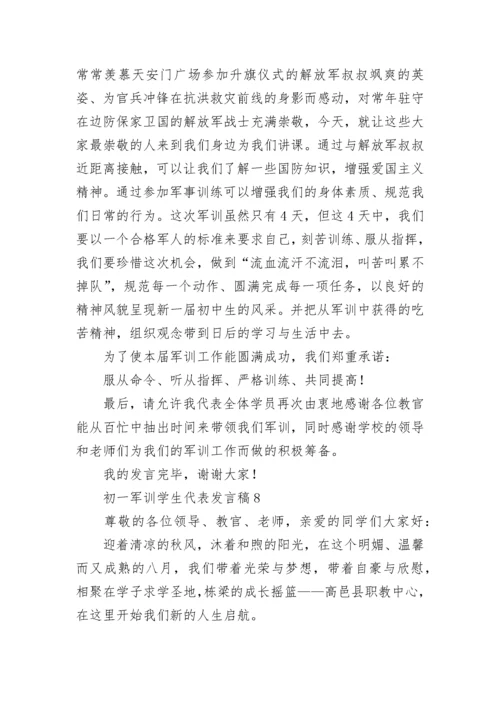 常常羡慕天安门广场参加升旗仪式的解放军叔叔飒爽的英姿、为官兵冲锋在抗洪救灾前线的身影而感动，对常年驻守在边防保家卫国的解放军战士充满崇敬，今天，就让这些大家最崇敬的人来到我们身边为我们讲课。通过与解放军叔叔近距离接触，可以让我们了解一些国防知识，增强爱国主义精神。通过参加军事训练可以增强我们的身体素质、规范我们日常的行为。这次军训虽然只有4天，但这4天中，我们要以一个合格军人的标准来要求自己，刻苦训练、服从指挥，我们要珍惜这次机会，做到“流血流汗不流泪，叫苦叫累不掉队”，规范每一个动作、圆满完成每一项任务，以良好的精神风貌呈现新一届初中生的风采。并把从军训中获得的吃苦精神，组织观念带到日后的学习与生活中去。

为了使本届军训工作能圆满成功，我们郑重承诺：

服从命令、听从指挥、严格训练、共同提高！

最后，请允许我代表全体学员再次由衷地感谢各位教官能从百忙中抽出时间来带领我们军训，同时感谢学校的领导和老师们为我们的军训工作而做的积极筹备。

我的发言完毕，谢谢大家！

初一军训学生代表发言稿8

尊敬的各位领导、教官、老师，亲爱的同学们大家好：

迎着清凉的秋风，沐着和煦的阳光，在这个明媚、温馨而又成熟的八月，我们带着光荣与梦想，带着自豪与欣慰，相聚在学子求学圣地，栋梁的成长摇篮——高邑县职教中心，在这里开始我们新的人生启航。